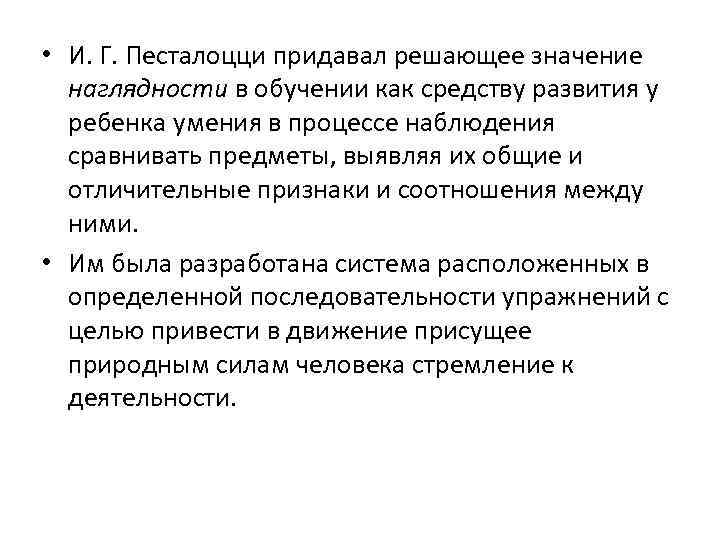 • И. Г. Песталоцци придавал решающее значение наглядности в обучении как средству развития у ребенка умения в процессе наблюдения сравнивать предметы, выявляя их общие и отличительные признаки и соотношения между ними.

• Им была разработана система расположенных в определенной последовательности упражнений с целью привести в движение присущее природным силам человека стремление к деятельности.